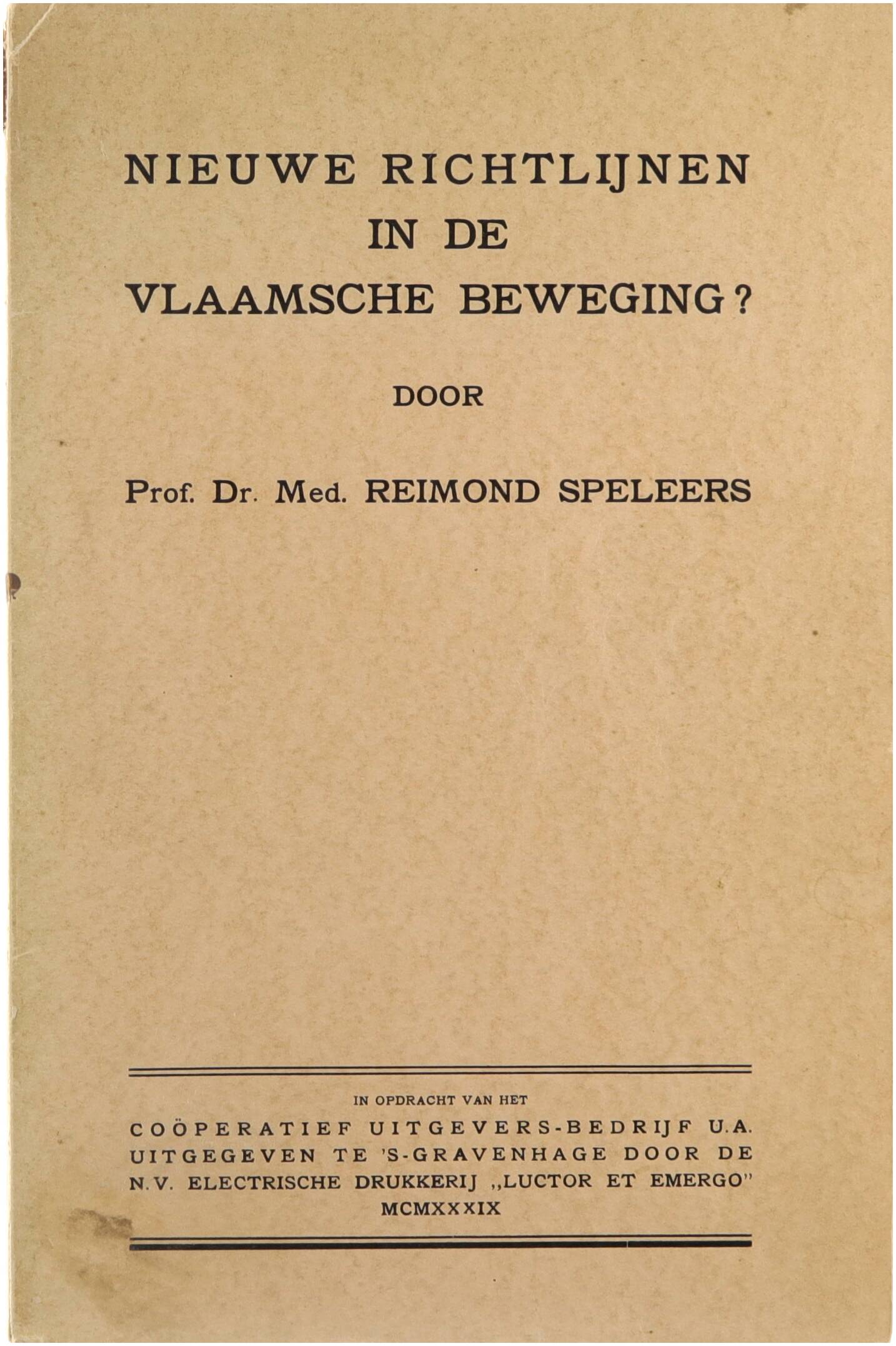 NIEUWE RICHTLIJNEN IN DE VLAAMSCHE BEWEGING?

DOOR

Prof. Dr. Med. REIMOND SPELEERS

IN OPDRACHT VAN HET

COÖPERATIEF UITGEVERS-BEDRIJF U.A.
UITGEGEVEN TE 'S-GRAVENHAGE DOOR DE
N.V. ELECTRISCHE DRUKKERIJ „LUCTOR ET EMERGO"
MCMXXXIX